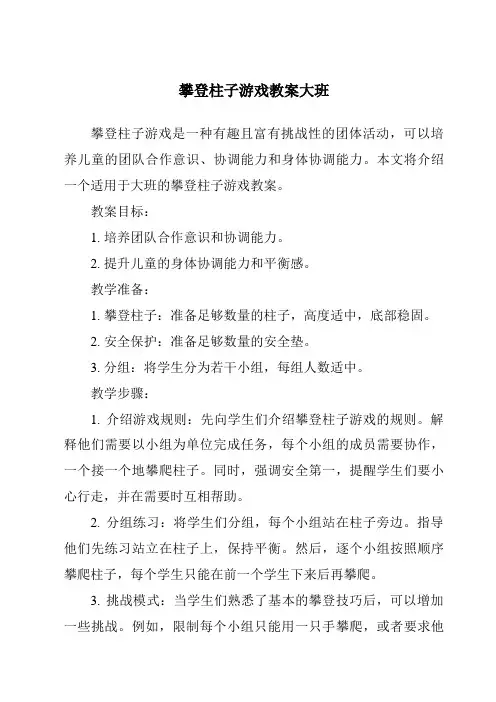 攀登柱子游戏教案大班

攀登柱子游戏是一种有趣且富有挑战性的团体活动，可以培养儿童的团队合作意识、协调能力和身体协调能力。本文将介绍一个适用于大班的攀登柱子游戏教案。

教案目标：

1. 培养团队合作意识和协调能力。

2. 提升儿童的身体协调能力和平衡感。

教学准备：

1. 攀登柱子：准备足够数量的柱子，高度适中，底部稳固。

2. 安全保护：准备足够数量的安全垫。

3. 分组：将学生分为若干小组，每组人数适中。

教学步骤：

1. 介绍游戏规则：先向学生们介绍攀登柱子游戏的规则。解释他们需要以小组为单位完成任务，每个小组的成员需要协作，一个接一个地攀爬柱子。同时，强调安全第一，提醒学生们要小心行走，并在需要时互相帮助。

2. 分组练习：将学生们分组，每个小组站在柱子旁边。指导他们先练习站立在柱子上，保持平衡。然后，逐个小组按照顺序攀爬柱子，每个学生只能在前一个学生下来后再攀爬。

3. 挑战模式：当学生们熟悉了基本的攀登技巧后，可以增加一些挑战。例如，限制每个小组只能用一只手攀爬，或者要求他